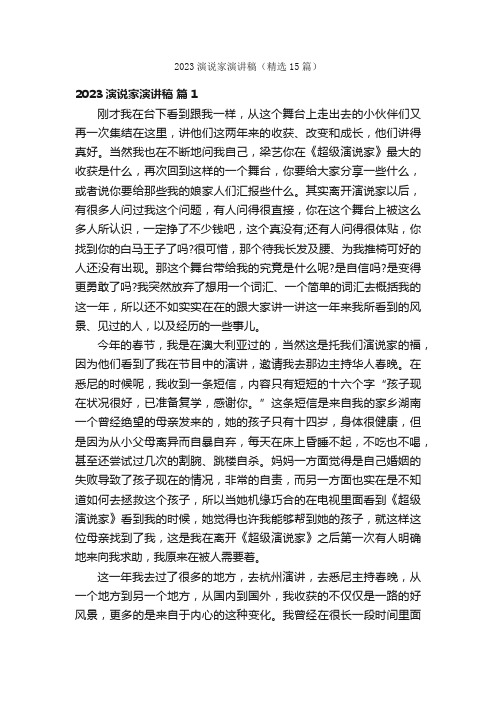 2023 演说家演讲稿（精选 15 篇）

2023 演说家演讲稿 篇 1

刚才我在台下看到跟我一样，从这个舞台上走出去的小伙伴们又再一次集结在这里，讲他们这两年来的收获、改变和成长，他们讲得真好。当然我也在不断地问我自己，梁艺你在《超级演说家》最大的收获是什么，再次回到这样的一个舞台，你要给大家分享一些什么，或者说你要给那些我的娘家人们汇报些什么。其实离开演说家以后，有很多人问过我这个问题，有人问得很直接，你在这个舞台上被这么多人所认识，一定挣了不少钱吧，这个真没有;还有人问得很体贴，你找到你的白马王子了吗?很可惜，那个待我长发及腰、为我推椅可好的人还没有出现。那这个舞台带给我的究竟是什么呢?是自信吗?是变得更勇敢了吗?我突然放弃了想用一个词汇、一个简单的词汇去概括我的这一年，所以还不如实实在在的跟大家讲一讲这一年来我所看到的风景、见过的人，以及经历的一些事儿。

今年的春节，我是在澳大利亚过的，当然这是托我们演说家的福，因为他们看到了我在节目中的演讲，邀请我去那边主持华人春晚。在悉尼的时候呢，我收到一条短信，内容只有短短的十六个字“孩子现在状况很好，已准备复学，感谢你。”这条短信是来自我的家乡湖南一个曾经绝望的母亲发来的，她的孩子只有十四岁，身体很健康，但是因为从小父母离异而自暴自弃，每天在床上昏睡不起，不吃也不喝，甚至还尝试过几次的割腕、跳楼自杀。妈妈一方面觉得是自己婚姻的失败导致了孩子现在的情况，非常的自责，而另一方面也实在是不知道如何去拯救这个孩子，所以当她机缘巧合的在电视里面看到《超级演说家》看到我的时候，她觉得也许我能够帮到她的孩子，就这样这位母亲找到了我，这是我在离开《超级演说家》之后第一次有人明确地来向我求助，我原来在被人需要着。

这一年我去过了很多的地方，去杭州演讲，去悉尼主持春晚，从一个地方到另一个地方，从国内到国外，我收获的不仅仅是一路的好风景，更多的是来自于内心的这种变化。我曾经在很长一段时间里面